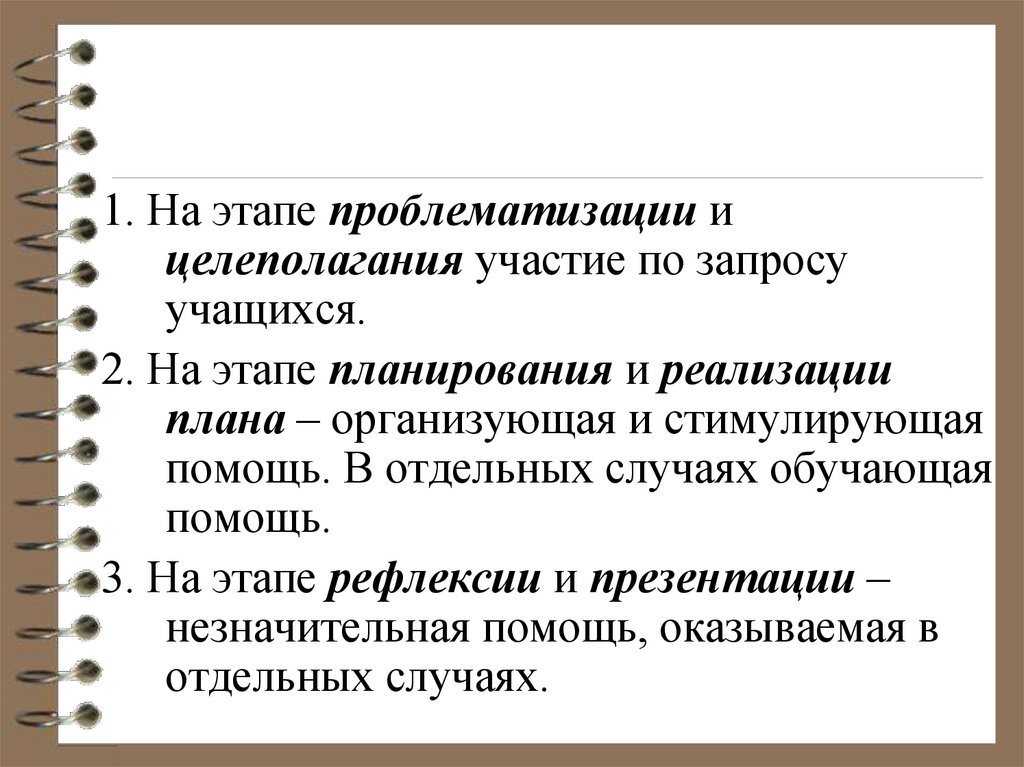 1. На этапе проблематизации и целеполагания участие по запросу учащихся.

2. На этапе планирования и реализации плана – организующая и стимулирующая помощь. В отдельных случаях обучающая помощь.

3. На этапе рефлексии и презентации – незначительная помощь, оказываемая в отдельных случаях.